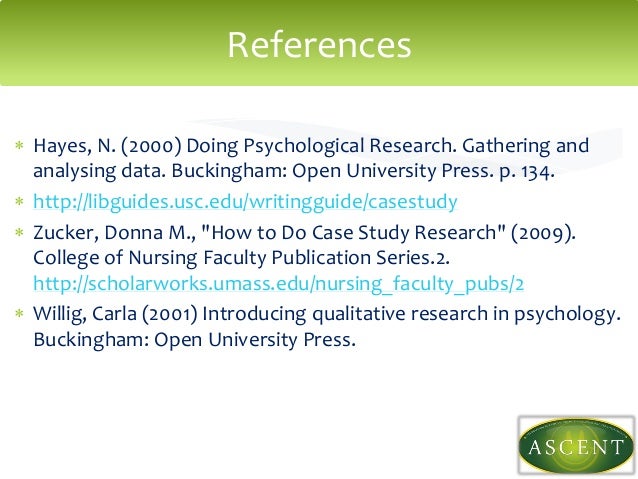 References

* Hayes, N. (2000) Doing Psychological Research. Gathering and analysing data. Buckingham: Open University Press. p. 134.

* http://libguides.usc.edu/writingguide/casestudy

* Zucker, Donna M., "How to Do Case Study Research" (2009). College of Nursing Faculty Publication Series.2. http://scholarworks.umass.edu/nursing_faculty_pubs/2

* Willig, Carla (2001) Introducing qualitative research in psychology. Buckingham: Open University Press.

ASCENT